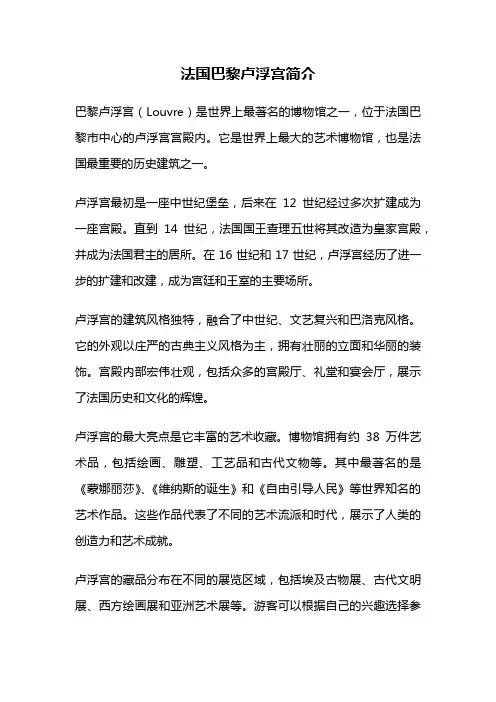 法国巴黎卢浮宫简介

巴黎卢浮宫（Louvre）是世界上最著名的博物馆之一，位于法国巴黎市中心的卢浮宫宫殿内。它是世界上最大的艺术博物馆，也是法国最重要的历史建筑之一。

卢浮宫最初是一座中世纪堡垒，后来在 12 世纪经过多次扩建成为一座宫殿。直到 14 世纪，法国国王查理五世将其改造为皇家宫殿，并成为法国君主的居所。在 16 世纪和 17 世纪，卢浮宫经历了进一步的扩建和改建，成为宫廷和王室的主要场所。

卢浮宫的建筑风格独特，融合了中世纪、文艺复兴和巴洛克风格。它的外观以庄严的古典主义风格为主，拥有壮丽的立面和华丽的装饰。宫殿内部宏伟壮观，包括众多的宫殿厅、礼堂和宴会厅，展示了法国历史和文化的辉煌。

卢浮宫的最大亮点是它丰富的艺术收藏。博物馆拥有约 38 万件艺术品，包括绘画、雕塑、工艺品和古代文物等。其中最著名的是《蒙娜丽莎》、《维纳斯的诞生》和《自由引导人民》等世界知名的艺术作品。这些作品代表了不同的艺术流派和时代，展示了人类的创造力和艺术成就。

卢浮宫的藏品分布在不同的展览区域，包括埃及古物展、古代文明展、西方绘画展和亚洲艺术展等。游客可以根据自己的兴趣选择参